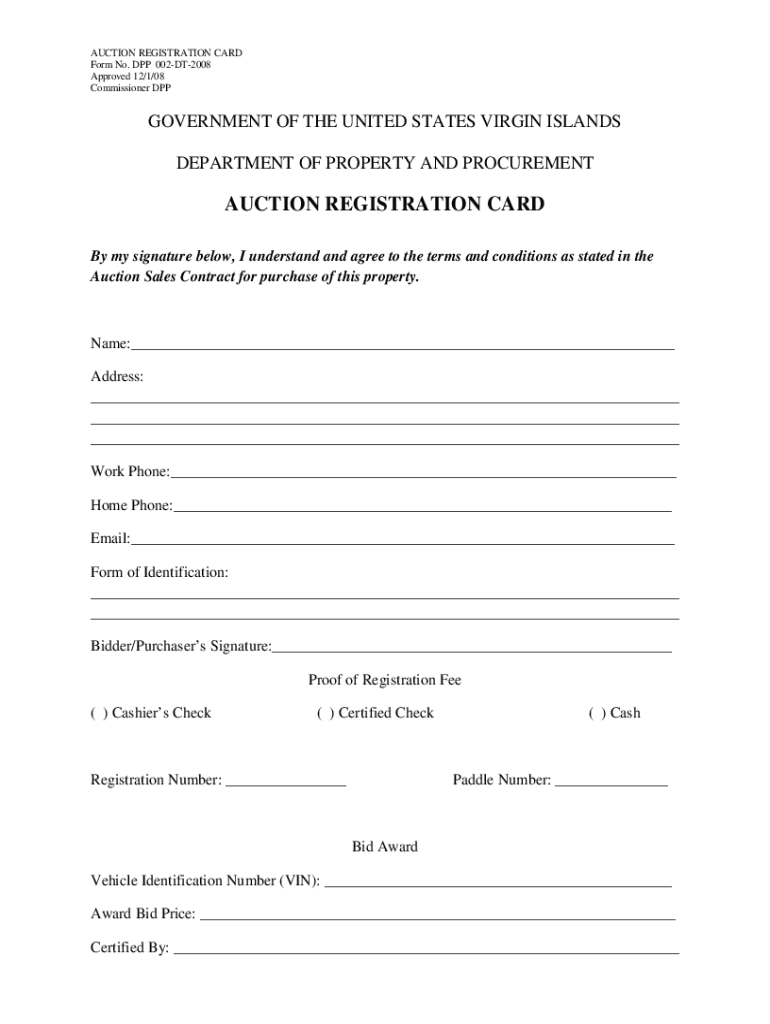 AUCTION REGISTRATION CARD
Form No. DPP 002-DT-2008
Approved 12/1/08
Commissioner DPP

GOVERNMENT OF THE UNITED STATES VIRGIN ISLANDS

DEPARTMENT OF PROPERTY AND PROCUREMENT

AUCTION REGISTRATION CARD

By my signature below, I understand and agree to the terms and conditions as stated in the Auction Sales Contract for purchase of this property.

Name:

Address:

Work Phone:

Home Phone:

Email:

Form of Identification:

Bidder/Purchaser's Signature:

Proof of Registration Fee

( ) Cashier's Check ( ) Certified Check ( ) Cash

Registration Number: Paddle Number:

Bid Award

Vehicle Identification Number (VIN):

Award Bid Price:

Certified By: